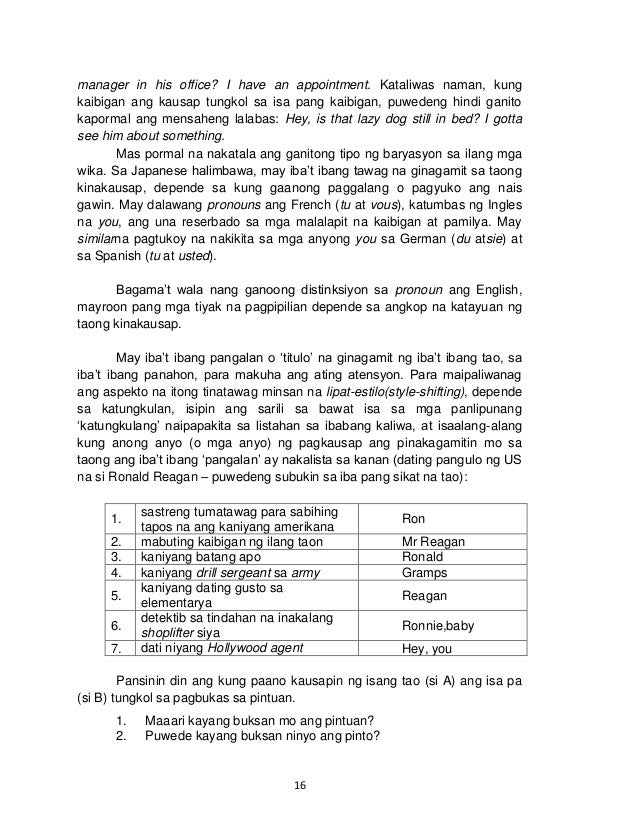 manager in his office? I have an appointment. Kataliwas naman, kung kaibigan ang kausap tungkol sa isa pang kaibigan, puwedeng hindi ganito kapormal ang mensaheng lalabas: Hey, is that lazy dog still in bed? I gotta see him about something.

Mas pormal na nakatala ang ganitong tipo ng baryasyon sa ilang mga wika. Sa Japanese halimbawa, may iba't ibang tawag na ginagamit sa taong kinakausap, depende sa kung gaanong paggalang o pagyuko ang nais gawin. May dalawang pronouns ang French (tu at vous), katumbas ng Ingles na you, ang una reserbado sa mga malalapit na kaibigan at pamilya. May similarna pagtukoy na nakikita sa mga anyong you sa German (du atsie) at sa Spanish (tu at usted).

Bagama't wala nang ganoong distinksiyon sa pronoun ang English, mayroon pang mga tiyak na pagpipilian depende sa angkop na katayuan ng taong kinakausap.

May iba't ibang pangalan o 'titulo' na ginagamit ng iba't ibang tao, sa iba't ibang panahon, para makuha ang ating atensyon. Para maipaliwanag ang aspekto na itong tinatawag minsan na lipat-estilo(style-shifting), depende sa katungkulan, isipin ang sarili sa bawat isa sa mga panlipunang 'katungkulang' naipapakita sa listahan sa ibabang kaliwa, at isaalang-alang kung anong anyo (o mga anyo) ng pagkausap ang pinakagamitin mo sa taong ang iba't ibang 'pangalan' ay nakalista sa kanan (dating pangulo ng US na si Ronald Reagan – puwedeng subukin sa iba pang sikat na tao):

| 1. | sastreng tumatawag para sabihing tapos na ang kaniyang amerikana | Ron |
|---|---|---|
| 2. | mabuting kaibigan ng ilang taon | Mr Reagan |
| 3. | kaniyang batang apo | Ronald |
| 4. | kaniyang drill sergeant sa army | Gramps |
| 5. | kaniyang dating gusto sa elementarya | Reagan |
| 6. | detektib sa tindahan na inakalang shoplifter siya | Ronnie,baby |
| 7. | dati niyang Hollywood agent | Hey, you |

Pansinin din ang kung paano kausapin ng isang tao (si A) ang isa pa (si B) tungkol sa pagbukas sa pintuan.

1. Maaari kayang buksan mo ang pintuan?
2. Puwede kayang buksan ninyo ang pinto?

16